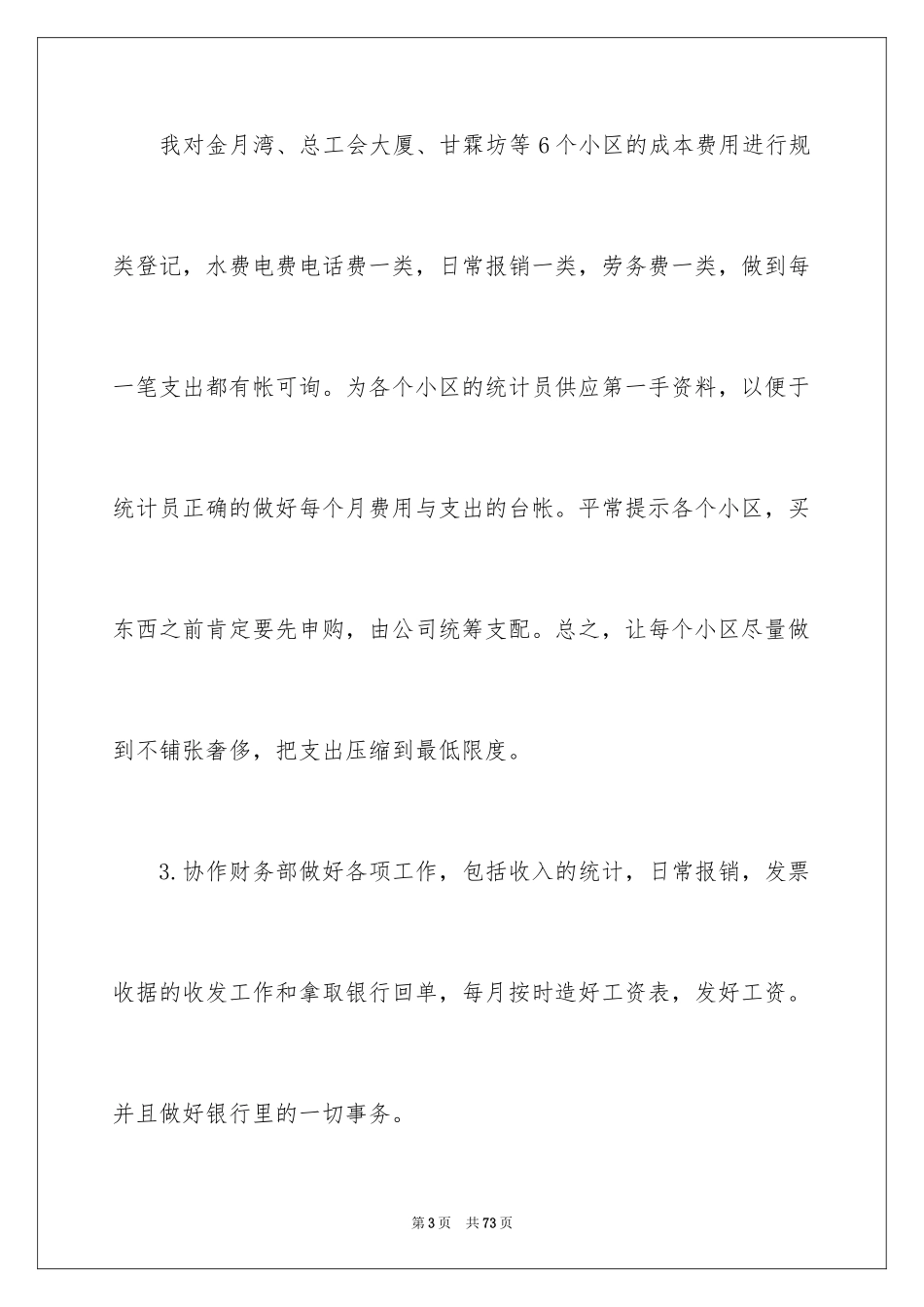 我对金月湾、总工会大厦、甘霖坊等6个小区的成本费用进行规类登记，水费电费电话费一类，日常报销一类，劳务费一类，做到每一笔支出都有帐可询。为各个小区的统计员供应第一手资料，以便于统计员正确的做好每个月费用与支出的台帐。平常提示各个小区，买东西之前肯定要先申购，由公司统筹支配。总之，让每个小区尽量做到不铺张奢侈，把支出压缩到最低限度。

3.协作财务部做好各项工作，包括收入的统计，日常报销，发票收据的收发工作和拿取银行回单，每月按时造好工资表，发好工资。并且做好银行里的一切事务。

第3页 共73页